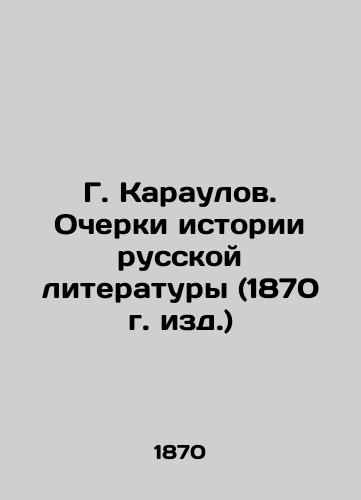 Г. Караулов. Очерки истории русской литературы (1870 г. изд.)

1870